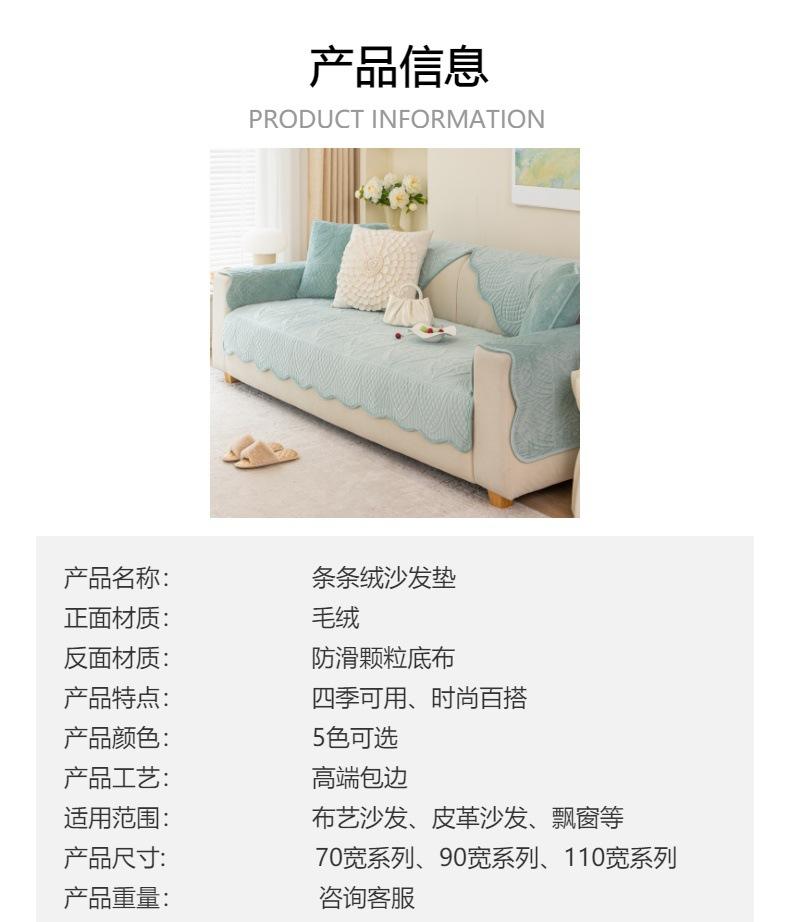 产品信息

PRODUCT INFORMATION

产品名称: 条条绒沙发垫
正面材质: 毛绒
反面材质: 防滑颗粒底布
产品特点: 四季可用、时尚百搭
产品颜色: 5色可选
产品工艺: 高端包边
适用范围: 布艺沙发、皮革沙发、飘窗等
产品尺寸: 70宽系列、90宽系列、110宽系列
产品重量: 咨询客服